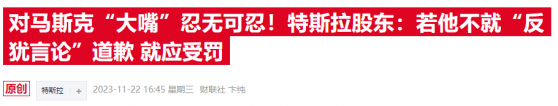 对马斯克“大嘴”忍无可忍！特斯拉股东：若他不就“反犹言论”道歉 就应受罚

原创 特斯拉 + 2023-11-22 16:45 星期三 财联社 卞纯